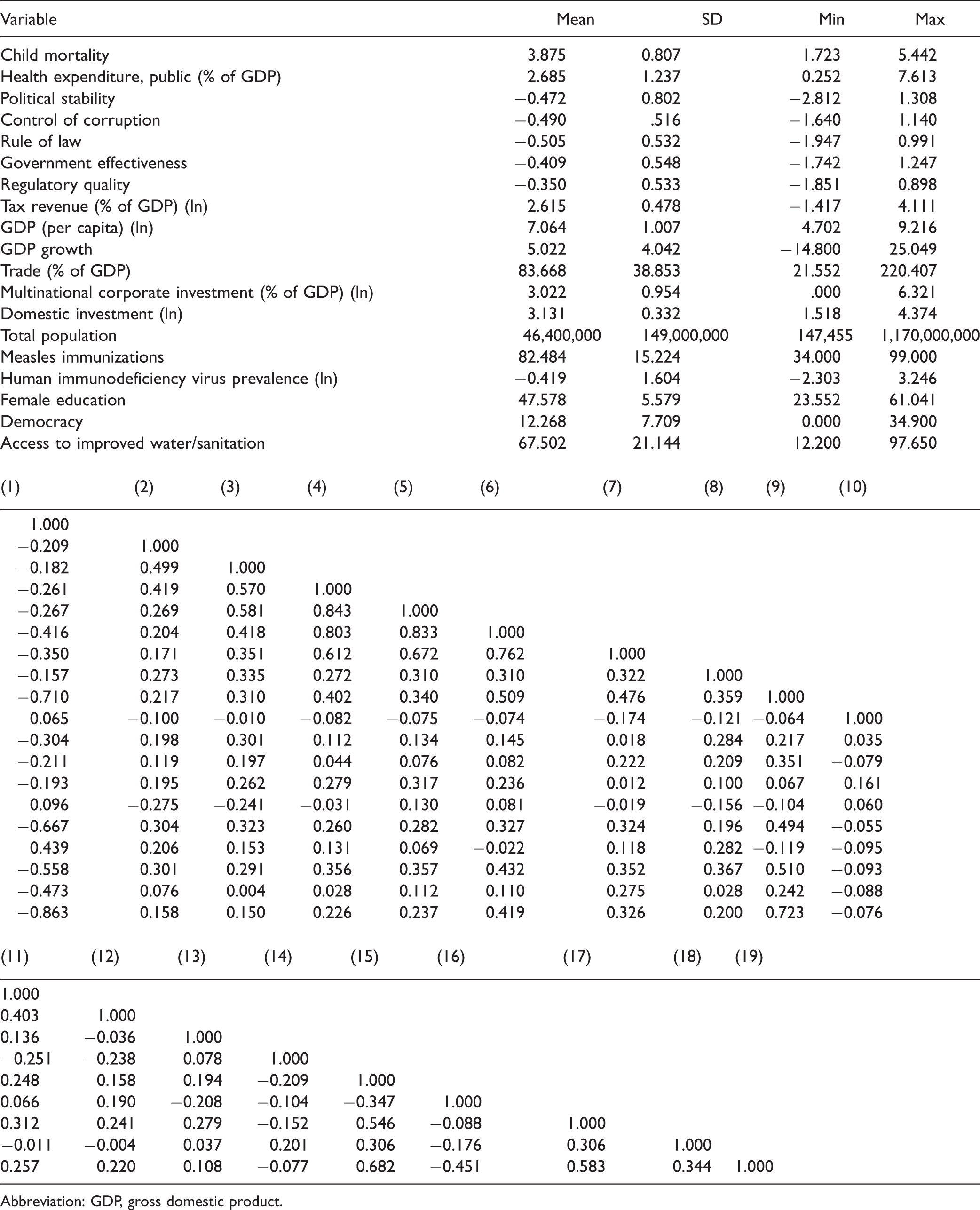 | Variable | Mean | SD | Min | Max |
|---|---|---|---|---|
| Child mortality | 3.875 | 0.807 | 1.723 | 5.442 |
| Health expenditure, public (% of GDP) | 2.685 | 1.237 | 0.252 | 7.613 |
| Political stability | −0.472 | 0.802 | −2.812 | 1.308 |
| Control of corruption | −0.490 | .516 | −1.640 | 1.140 |
| Rule of law | −0.505 | 0.532 | −1.947 | 0.991 |
| Government effectiveness | −0.409 | 0.548 | −1.742 | 1.247 |
| Regulatory quality | −0.350 | 0.533 | −1.851 | 0.898 |
| Tax revenue (% of GDP) (ln) | 2.615 | 0.478 | −1.417 | 4.111 |
| GDP (per capita) (ln) | 7.064 | 1.007 | 4.702 | 9.216 |
| GDP growth | 5.022 | 4.042 | −14.800 | 25.049 |
| Trade (% of GDP) | 83.668 | 38.853 | 21.552 | 220.407 |
| Multinational corporate investment (% of GDP) (ln) | 3.022 | 0.954 | .000 | 6.321 |
| Domestic investment (ln) | 3.131 | 0.332 | 1.518 | 4.374 |
| Total population | 46,400,000 | 149,000,000 | 147,455 | 1,170,000,000 |
| Measles immunizations | 82.484 | 15.224 | 34.000 | 99.000 |
| Human immunodeficiency virus prevalence (ln) | −0.419 | 1.604 | −2.303 | 3.246 |
| Female education | 47.578 | 5.579 | 23.552 | 61.041 |
| Democracy | 12.268 | 7.709 | 0.000 | 34.900 |
| Access to improved water/sanitation | 67.502 | 21.144 | 12.200 | 97.650 |

| (1) | (2) | (3) | (4) | (5) | (6) | (7) | (8) | (9) | (10) |
|---|---|---|---|---|---|---|---|---|---|
| 1.000 | | | | | | | | | |
| −0.209 | 1.000 | | | | | | | | |
| −0.182 | 0.499 | 1.000 | | | | | | | |
| −0.261 | 0.419 | 0.570 | 1.000 | | | | | | |
| −0.267 | 0.269 | 0.581 | 0.843 | 1.000 | | | | | |
| −0.416 | 0.204 | 0.418 | 0.803 | 0.833 | 1.000 | | | | |
| −0.350 | 0.171 | 0.351 | 0.612 | 0.672 | 0.762 | 1.000 | | | |
| −0.157 | 0.273 | 0.335 | 0.272 | 0.310 | 0.310 | 0.322 | 1.000 | | |
| −0.710 | 0.217 | 0.310 | 0.402 | 0.340 | 0.509 | 0.476 | 0.359 | 1.000 | |
| 0.065 | −0.100 | −0.010 | −0.082 | −0.075 | −0.074 | −0.174 | −0.121 | −0.064 | 1.000 |
| −0.304 | 0.198 | 0.301 | 0.112 | 0.134 | 0.145 | 0.018 | 0.284 | 0.217 | 0.035 |
| −0.211 | 0.119 | 0.197 | 0.044 | 0.076 | 0.082 | 0.222 | 0.209 | 0.351 | −0.079 |
| −0.193 | 0.195 | 0.262 | 0.279 | 0.317 | 0.236 | 0.012 | 0.100 | 0.067 | 0.161 |
| 0.096 | −0.275 | −0.241 | −0.031 | 0.130 | 0.081 | −0.019 | −0.156 | −0.104 | 0.060 |
| −0.667 | 0.304 | 0.323 | 0.260 | 0.282 | 0.327 | 0.324 | 0.196 | 0.494 | −0.055 |
| 0.439 | 0.206 | 0.153 | 0.131 | 0.069 | −0.022 | 0.118 | 0.282 | −0.119 | −0.095 |
| −0.558 | 0.301 | 0.291 | 0.356 | 0.357 | 0.432 | 0.352 | 0.367 | 0.510 | −0.093 |
| −0.473 | 0.076 | 0.004 | 0.028 | 0.112 | 0.110 | 0.275 | 0.028 | 0.242 | −0.088 |
| −0.863 | 0.158 | 0.150 | 0.226 | 0.237 | 0.419 | 0.326 | 0.200 | 0.723 | −0.076 |

| (11) | (12) | (13) | (14) | (15) | (16) | (17) | (18) | (19) |
|---|---|---|---|---|---|---|---|---|
| 1.000 | | | | | | | | |
| 0.403 | 1.000 | | | | | | | |
| 0.136 | −0.036 | 1.000 | | | | | | |
| −0.251 | −0.238 | 0.078 | 1.000 | | | | | |
| 0.248 | 0.158 | 0.194 | −0.209 | 1.000 | | | | |
| 0.066 | 0.190 | −0.208 | −0.104 | −0.347 | 1.000 | | | |
| 0.312 | 0.241 | 0.279 | −0.152 | 0.546 | −0.088 | 1.000 | | |
| −0.011 | −0.004 | 0.037 | 0.201 | 0.306 | −0.176 | 0.306 | 1.000 | |
| 0.257 | 0.220 | 0.108 | −0.077 | 0.682 | −0.451 | 0.583 | 0.344 | 1.000 |

Abbreviation: GDP, gross domestic product.